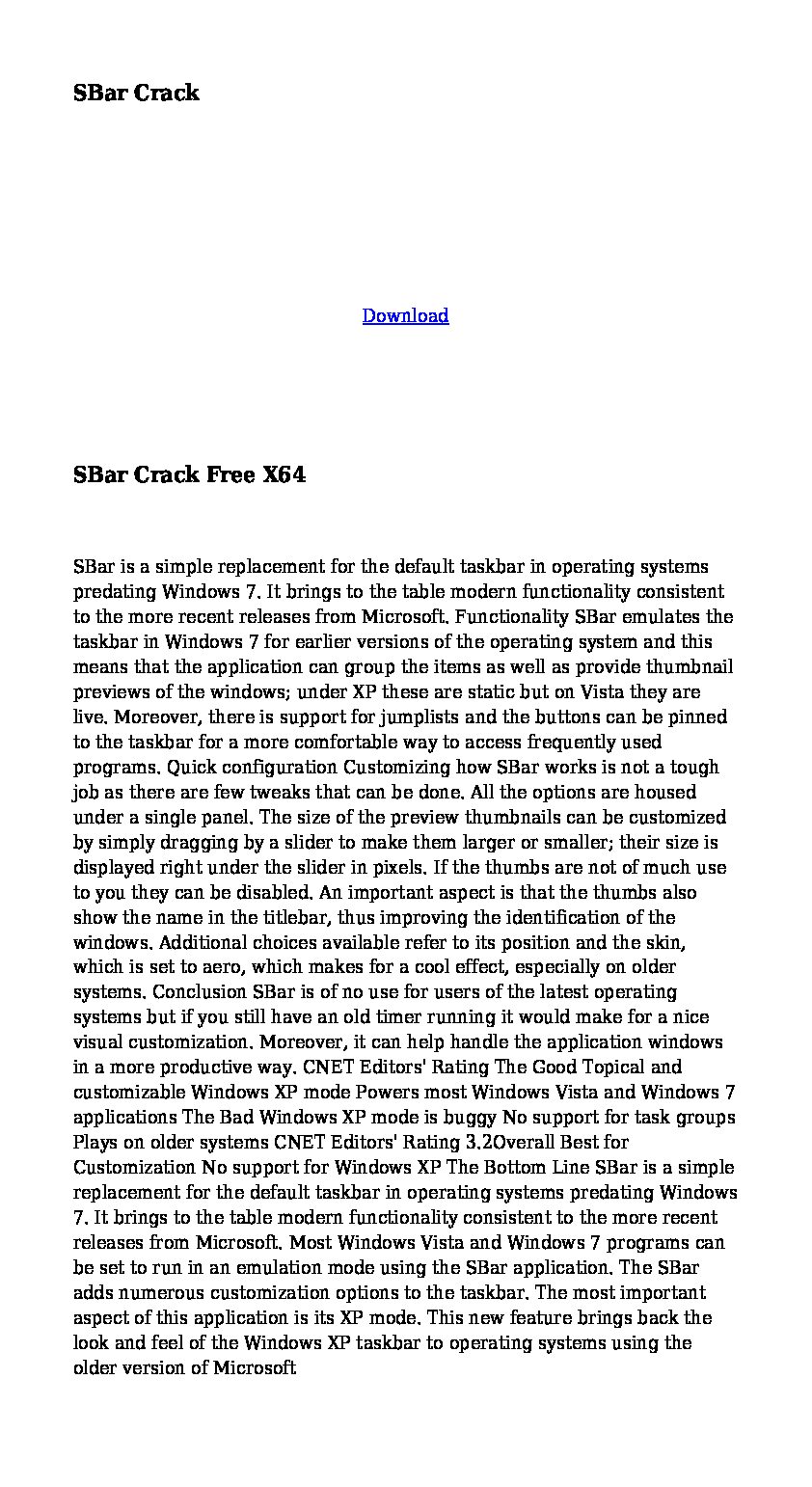 SBar Crack

Download

SBar Crack Free X64

SBar is a simple replacement for the default taskbar in operating systems predating Windows 7. It brings to the table modern functionality consistent to the more recent releases from Microsoft. Functionality SBar emulates the taskbar in Windows 7 for earlier versions of the operating system and this means that the application can group the items as well as provide thumbnail previews of the windows; under XP these are static but on Vista they are live. Moreover, there is support for jumplists and the buttons can be pinned to the taskbar for a more comfortable way to access frequently used programs. Quick configuration Customizing how SBar works is not a tough job as there are few tweaks that can be done. All the options are housed under a single panel. The size of the preview thumbnails can be customized by simply dragging by a slider to make them larger or smaller; their size is displayed right under the slider in pixels. If the thumbs are not of much use to you they can be disabled. An important aspect is that the thumbs also show the name in the titlebar, thus improving the identification of the windows. Additional choices available refer to its position and the skin, which is set to aero, which makes for a cool effect, especially on older systems. Conclusion SBar is of no use for users of the latest operating systems but if you still have an old timer running it would make for a nice visual customization. Moreover, it can help handle the application windows in a more productive way. CNET Editors' Rating The Good Topical and customizable Windows XP mode Powers most Windows Vista and Windows 7 applications The Bad Windows XP mode is buggy No support for task groups Plays on older systems CNET Editors' Rating 3.2Overall Best for Customization No support for Windows XP The Bottom Line SBar is a simple replacement for the default taskbar in operating systems predating Windows 7. It brings to the table modern functionality consistent to the more recent releases from Microsoft. Most Windows Vista and Windows 7 programs can be set to run in an emulation mode using the SBar application. The SBar adds numerous customization options to the taskbar. The most important aspect of this application is its XP mode. This new feature brings back the look and feel of the Windows XP taskbar to operating systems using the older version of Microsoft